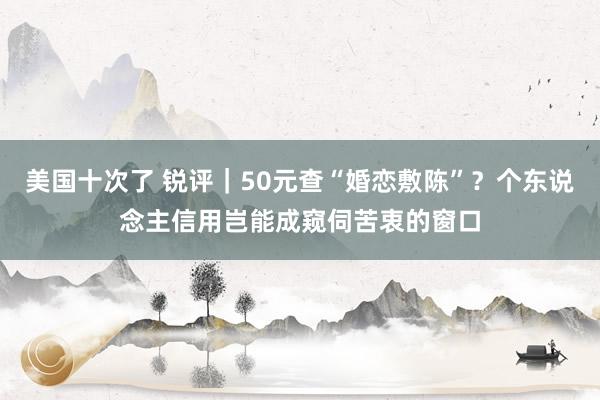 美国十次了 锐评｜50元查“婚恋敷陈”？个东说念主信用岂能成窥伺苦衷的窗口